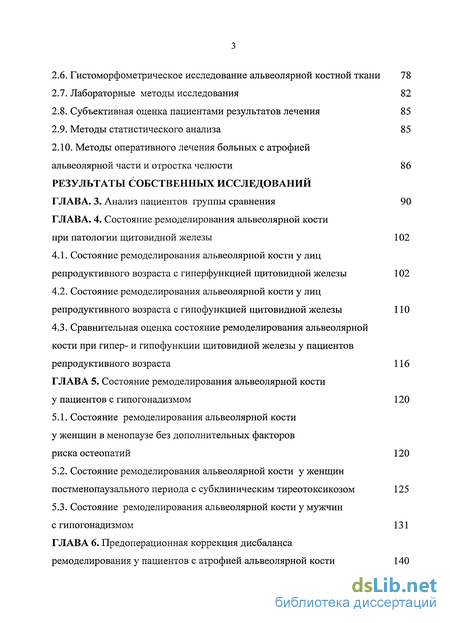 3

2.6. Гистоморфометрическое исследование альвеолярной костной ткани 78
2.7. Лабораторные методы исследования 82
2.8. Субъективная оценка пациентами результатов лечения 85
2.9. Методы статистического анализа 85
2.10. Методы оперативного лечения больных с атрофией альвеолярной части и отростка челюсти 86

РЕЗУЛЬТАТЫ СОБСТВЕННЫХ ИССЛЕДОВАНИЙ

ГЛАВА. 3. Анализ пациентов группы сравнения 90
ГЛАВА. 4. Состояние ремоделирования альвеолярной кости при патологии щитовидной железы 102
4.1. Состояние ремоделирования альвеолярной кости у лиц репродуктивного возраста с гиперфункцией щитовидной железы 102
4.2. Состояние ремоделирования альвеолярной кости у лиц репродуктивного возраста с гипофункцией щитовидной железы 110
4.3. Сравнительная оценка состояние ремоделирования альвеолярной кости при гипер- и гипофункции щитовидной железы у пациентов репродуктивного возраста 116
ГЛАВА 5. Состояние ремоделирования альвеолярной кости у пациентов с гипогонадизмом 120
5.1. Состояние ремоделирования альвеолярной кости у женщин в менопаузе без дополнительных факторов риска остеопатий 120
5.2. Состояние ремоделирования альвеолярной кости у женщин постменопаузального периода с субклиническим тиреотоксикозом 125
5.3. Состояние ремоделирования альвеолярной кости у мужчин с гипогонадизмом 131
ГЛАВА 6. Предоперационная коррекция дисбаланса ремоделирования у пациентов с атрофией альвеолярной кости 140

dsLib.net
библиотека диссертаций